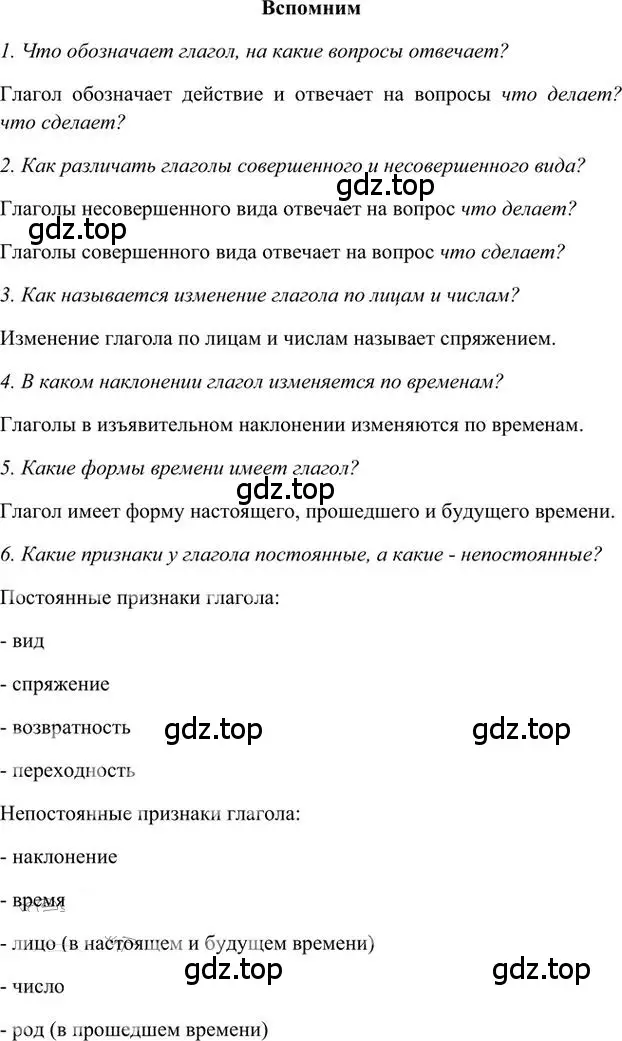 Вспомним

1. Что обозначает глагол, на какие вопросы отвечает?

Глагол обозначает действие и отвечает на вопросы что делает? что сделает?

2. Как различать глаголы совершенного и несовершенного вида?

gdz.top

Глаголы несовершенного вида отвечает на вопрос что делает?

gdz.top

Глаголы совершенного вида отвечает на вопрос что сделает?

3. Как называется изменение глагола по лицам и числам?

Изменение глагола по лицам и числам называет спряжением.

4. В каком наклонении глагол изменяется по временам?

Глаголы в изъявительном наклонении изменяются по временам.

5. Какие формы времени имеет глагол?

gdz.top

Глагол имеет форму настоящего, прошедшего и будущего времени.

6. Какие признаки у глагола постоянные, а какие - непостоянные?

Постоянные признаки глагола:

- вид

- спряжение

- возвратность

gdz.top

gdz.top

- переходность

Непостоянные признаки глагола:

- наклонение

- время

- лицо (в настоящем и будущем времени)

gdz.top

gdz.top

- число

- род (в прошедшем времени)